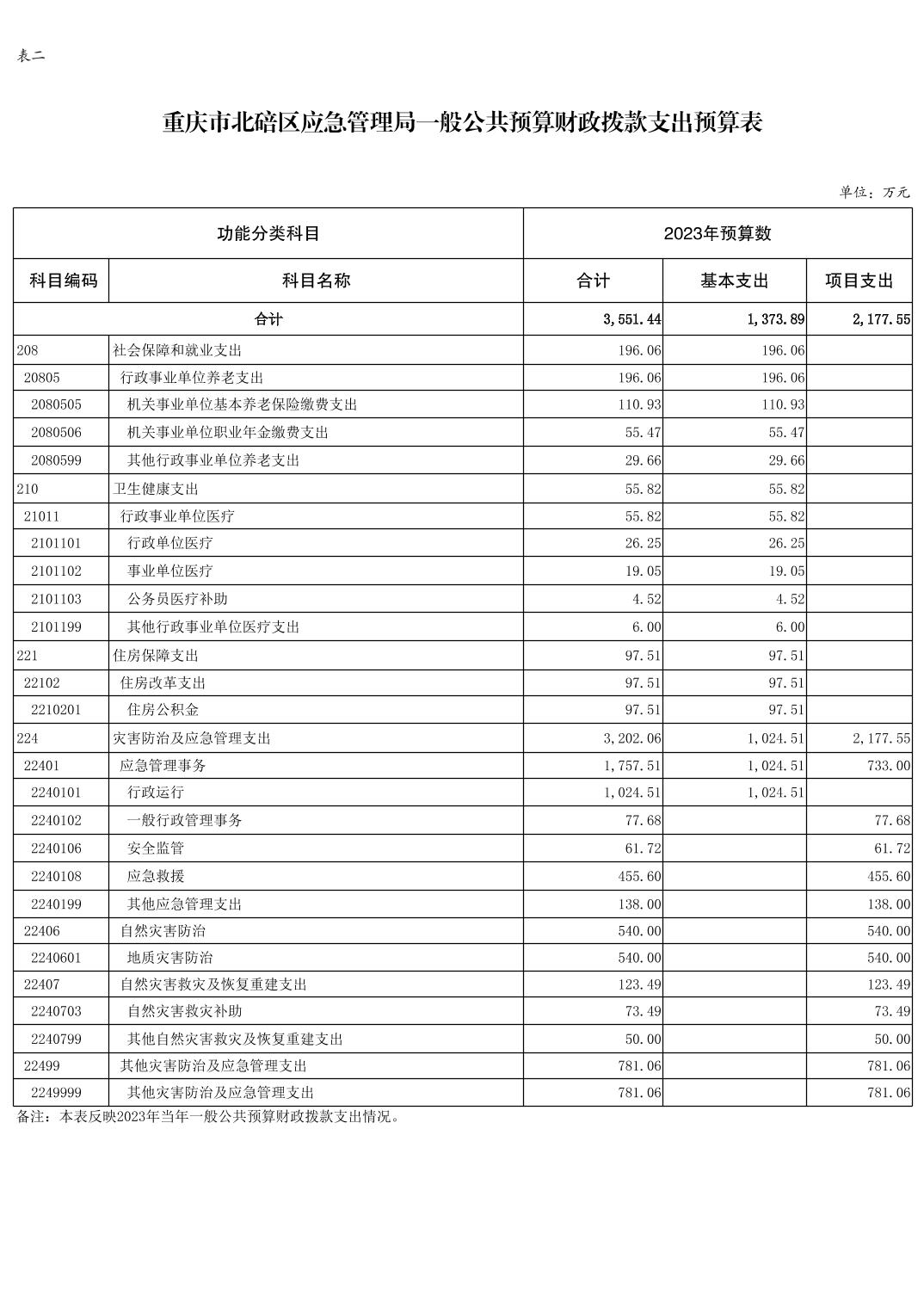 表二

重庆市北碚区应急管理局一般公共预算财政拨款支出预算表

单位：万元

| 功能分类科目 | | 2023年预算数 | | |
|---|---|---|---|---|
| 科目编码 | 科目名称 | 合计 | 基本支出 | 项目支出 |
| 合计 | | 3,551.44 | 1,373.89 | 2,177.55 |
| 208 | 社会保障和就业支出 | 196.06 | 196.06 | |
| 20805 | 行政事业单位养老支出 | 196.06 | 196.06 | |
| 2080505 | 机关事业单位基本养老保险缴费支出 | 110.93 | 110.93 | |
| 2080506 | 机关事业单位职业年金缴费支出 | 55.47 | 55.47 | |
| 2080599 | 其他行政事业单位养老支出 | 29.66 | 29.66 | |
| 210 | 卫生健康支出 | 55.82 | 55.82 | |
| 21011 | 行政事业单位医疗 | 55.82 | 55.82 | |
| 2101101 | 行政单位医疗 | 26.25 | 26.25 | |
| 2101102 | 事业单位医疗 | 19.05 | 19.05 | |
| 2101103 | 公务员医疗补助 | 4.52 | 4.52 | |
| 2101199 | 其他行政事业单位医疗支出 | 6.00 | 6.00 | |
| 221 | 住房保障支出 | 97.51 | 97.51 | |
| 22102 | 住房改革支出 | 97.51 | 97.51 | |
| 2210201 | 住房公积金 | 97.51 | 97.51 | |
| 224 | 灾害防治及应急管理支出 | 3,202.06 | 1,024.51 | 2,177.55 |
| 22401 | 应急管理事务 | 1,757.51 | 1,024.51 | 733.00 |
| 2240101 | 行政运行 | 1,024.51 | 1,024.51 | |
| 2240102 | 一般行政管理事务 | 77.68 | | 77.68 |
| 2240106 | 安全监管 | 61.72 | | 61.72 |
| 2240108 | 应急救援 | 455.60 | | 455.60 |
| 2240199 | 其他应急管理支出 | 138.00 | | 138.00 |
| 22406 | 自然灾害防治 | 540.00 | | 540.00 |
| 2240601 | 地质灾害防治 | 540.00 | | 540.00 |
| 22407 | 自然灾害救灾及恢复重建支出 | 123.49 | | 123.49 |
| 2240703 | 自然灾害救灾补助 | 73.49 | | 73.49 |
| 2240799 | 其他自然灾害救灾及恢复重建支出 | 50.00 | | 50.00 |
| 22499 | 其他灾害防治及应急管理支出 | 781.06 | | 781.06 |
| 2249999 | 其他灾害防治及应急管理支出 | 781.06 | | 781.06 |

备注：本表反映2023年当年一般公共预算财政拨款支出情况。